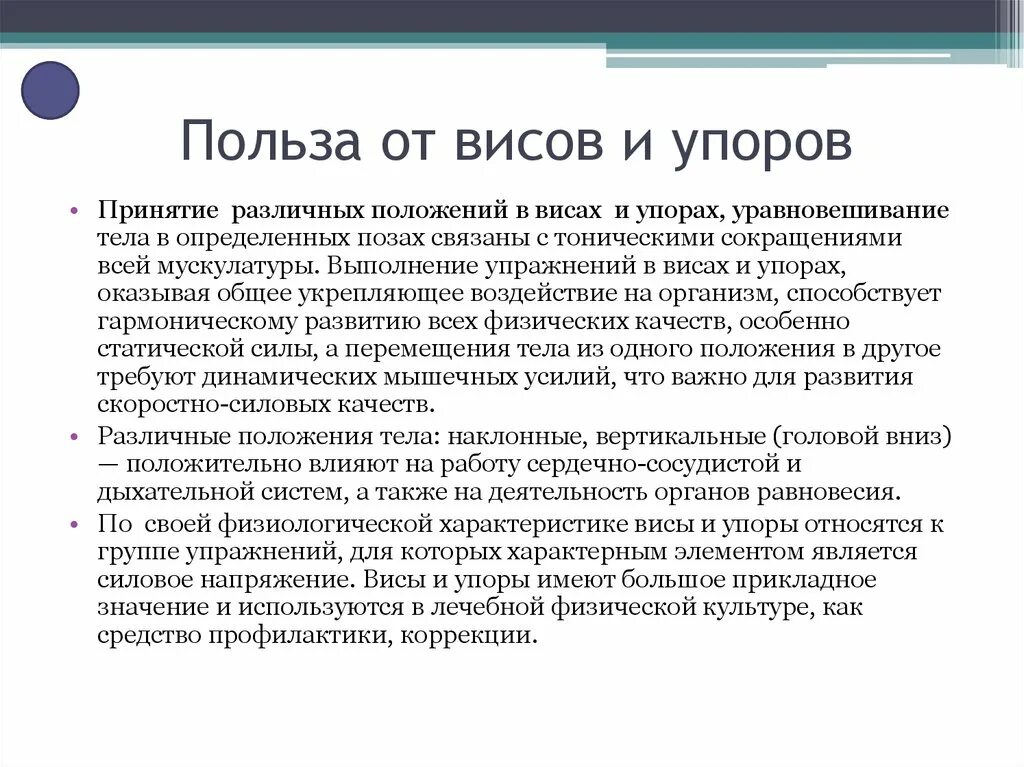 Польза от висов и упоров

• Принятие различных положений в висах и упорах, уравновешивание тела в определенных позах связаны с тоническими сокращениями всей мускулатуры. Выполнение упражнений в висах и упорах, оказывая общее укрепляющее воздействие на организм, способствует гармоническому развитию всех физических качеств, особенно статической силы, а перемещения тела из одного положения в другое требуют динамических мышечных усилий, что важно для развития скоростно-силовых качеств.

• Различные положения тела: наклонные, вертикальные (головой вниз) — положительно влияют на работу сердечно-сосудистой и дыхательной систем, а также на деятельность органов равновесия.

• По своей физиологической характеристике висы и упоры относятся к группе упражнений, для которых характерным элементом является силовое напряжение. Висы и упоры имеют большое прикладное значение и используются в лечебной физической культуре, как средство профилактики, коррекции.